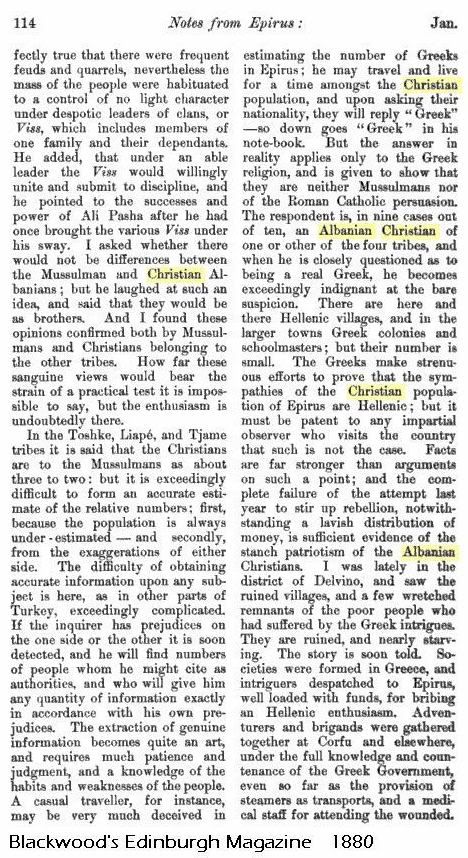 114 Notes from Epirus: Jan.

fectly true that there were frequent feuds and quarrels, nevertheless the mass of the people were habituated to a control of no light character under despotic leaders of clans, or Viss, which includes members of one family and their dependants. He added, that under an able leader the Viss would willingly unite and submit to discipline, and he pointed to the successes and power of Ali Pasha after he had once brought the various Viss under his sway. I asked whether there would not be differences between the Mussulman and Christian Albanians; but he laughed at such an idea, and said that they would be as brothers. And I found these opinions confirmed both by Mussulmans and Christians belonging to the other tribes. How far these sanguine views would bear the strain of a practical test it is impossible to say, but the enthusiasm is undoubtedly there.

In the Toshke, Liapé, and Tjame tribes it is said that the Christians are to the Mussulmans as about three to two: but it is exceedingly difficult to form an accurate estimate of the relative numbers; first, because the population is always under-estimated — and secondly, from the exaggerations of either side. The difficulty of obtaining accurate information upon any subject is here, as in other parts of Turkey, exceedingly complicated. If the inquirer has prejudices on the one side or the other it is soon detected, and he will find numbers of people whom he might cite as authorities, and who will give him any quantity of information exactly in accordance with his own prejudices. The extraction of genuine information becomes quite an art, and requires much patience and judgment, and a knowledge of the habits and weaknesses of the people. A casual traveller, for instance, may be very much deceived in estimating the number of Greeks in Epirus; he may travel and live for a time amongst the Christian population, and upon asking their nationality, they will reply "Greek" —so down goes "Greek" in his note-book. But the answer in reality applies only to the Greek religion, and is given to show that they are neither Mussulmans nor of the Roman Catholic persuasion. The respondent is, in nine cases out of ten, an Albanian Christian of one or other of the four tribes, and when he is closely questioned as to being a real Greek, he becomes exceedingly indignant at the bare suspicion. There are here and there Hellenic villages, and in the larger towns Greek colonies and schoolmasters; but their number is small. The Greeks make strenuous efforts to prove that the sympathies of the Christian population of Epirus are Hellenic; but it must be patent to any impartial observer who visits the country that such is not the case. Facts are far stronger than arguments on such a point; and the complete failure of the attempt last year to stir up rebellion, notwithstanding a lavish distribution of money, is sufficient evidence of the stanch patriotism of the Albanian Christians. I was lately in the district of Delvino, and saw the ruined villages, and a few wretched remnants of the poor people who had suffered by the Greek intrigues. They are ruined, and nearly starving. The story is soon told. Societies were formed in Greece, and intriguers despatched to Epirus, well loaded with funds, for bribing an Hellenic enthusiasm. Adventurers and brigands were gathered together at Corfu and elsewhere, under the full knowledge and countenance of the Greek Government, even so far as the provision of steamers as transports, and a medical staff for attending the wounded.

Blackwood's Edinburgh Magazine 1880